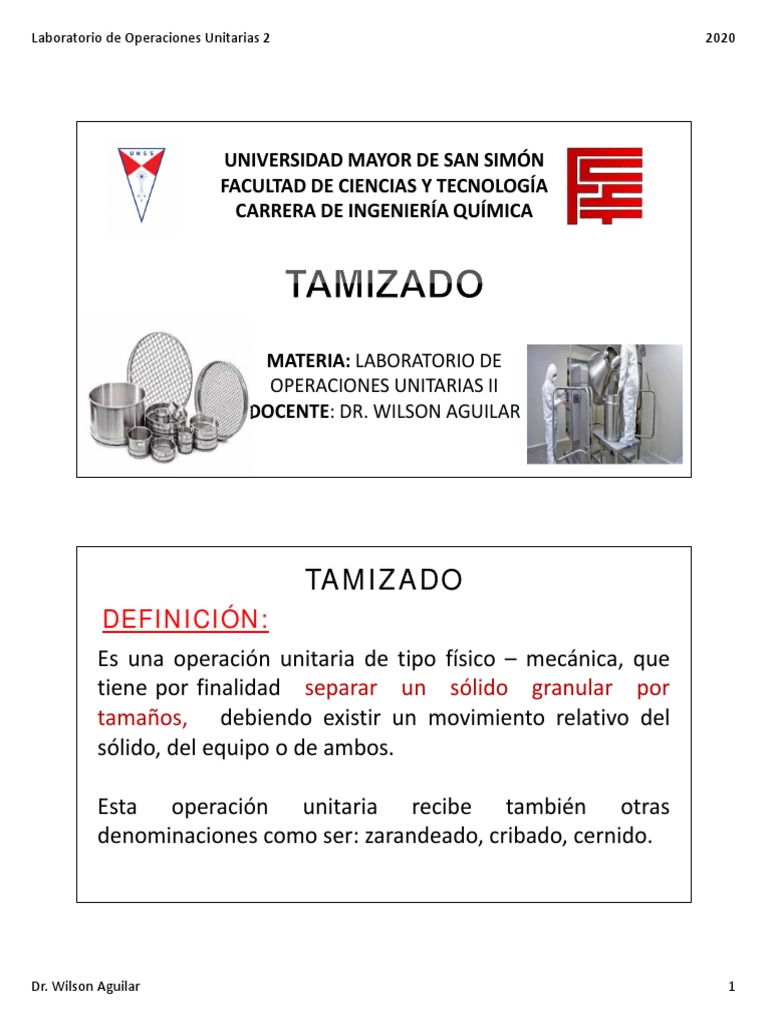 Laboratorio de Operaciones Unitarias 2

2020

UMSS

UNIVERSIDAD MAYOR DE SAN SIMÓN
FACULTAD DE CIENCIAS Y TECNOLOGÍA
CARRERA DE INGENIERÍA QUÍMICA

TAMIZADO

MATERIA: LABORATORIO DE OPERACIONES UNITARIAS II
DOCENTE: DR. WILSON AGUILAR

TAMIZADO

DEFINICIÓN:

Es una operación unitaria de tipo físico – mecánica, que tiene por finalidad separar un sólido granular por tamaños, debiendo existir un movimiento relativo del sólido, del equipo o de ambos.

Esta operación unitaria recibe también otras denominaciones como ser: zarandeado, cribado, cernido.

Dr. Wilson Aguilar

1